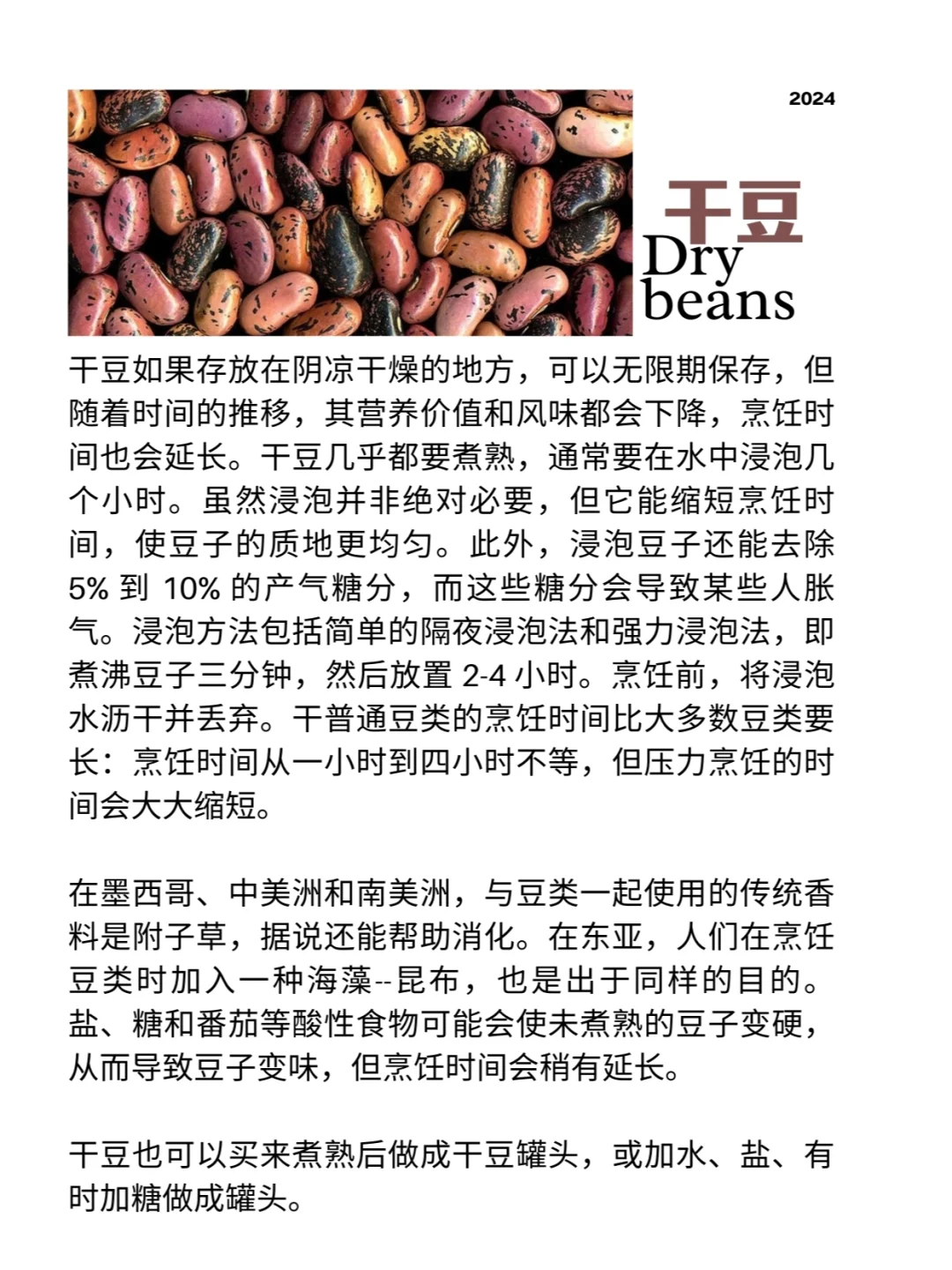 2024

干豆

Dry beans

干豆如果存放在阴凉干燥的地方，可以无限期保存，但随着时间的推移，其营养价值和风味都会下降，烹饪时间也会延长。干豆几乎都要煮熟，通常要在水中浸泡几个小时。虽然浸泡并非绝对必要，但它能缩短烹饪时间，使豆子的质地更均匀。此外，浸泡豆子还能去除 5% 到 10% 的产气糖分，而这些糖分会导致某些人胀气。浸泡方法包括简单的隔夜浸泡法和强力浸泡法，即煮沸豆子三分钟，然后放置 2-4 小时。烹饪前，将浸泡水沥干并丢弃。干普通豆类的烹饪时间比大多数豆类要长：烹饪时间从一小时到四小时不等，但压力烹饪的时间会大大缩短。

在墨西哥、中美洲和南美洲，与豆类一起使用的传统香料是附子草，据说还能帮助消化。在东亚，人们在烹饪豆类时加入一种海藻--昆布，也是出于同样的目的。盐、糖和番茄等酸性食物可能会使未煮熟的豆子变硬，从而导致豆子变味，但烹饪时间会稍有延长。

干豆也可以买来煮熟后做成干豆罐头，或加水、盐、有时加糖做成罐头。